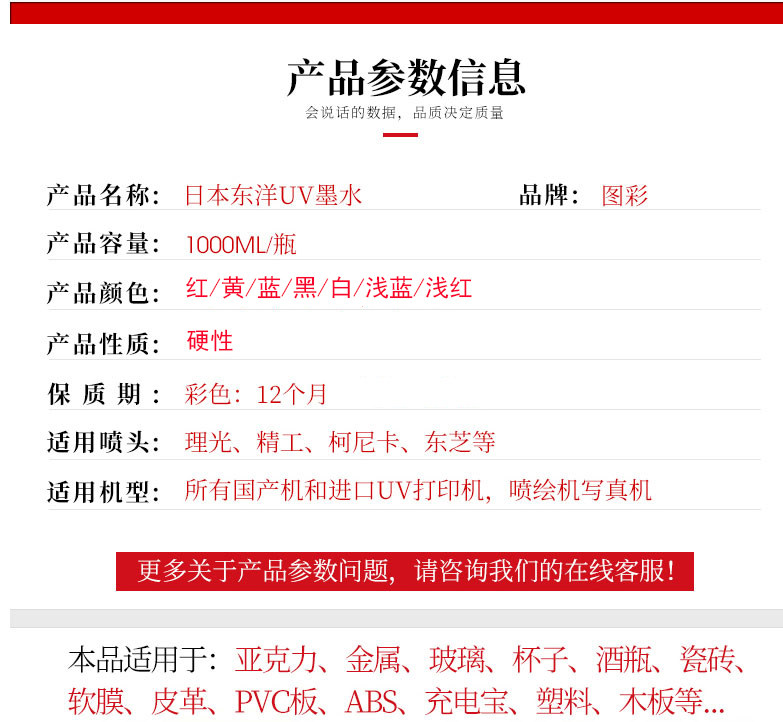 产品参数信息

会说话的数据，品质决定质量

产品名称：日本东洋UV墨水 品牌：图彩

产品容量：1000ML/瓶

产品颜色：红/黄/蓝/黑/白/浅蓝/浅红

产品性质：硬性

保质期：彩色：12个月

适用喷头：理光、精工、柯尼卡、东芝等

适用机型：所有国产机和进口UV打印机，喷绘机写真机

更多关于产品参数问题，请咨询我们的在线客服！

本品适用于：亚克力、金属、玻璃、杯子、酒瓶、瓷砖、软膜、皮革、PVC板、ABS、充电宝、塑料、木板等...